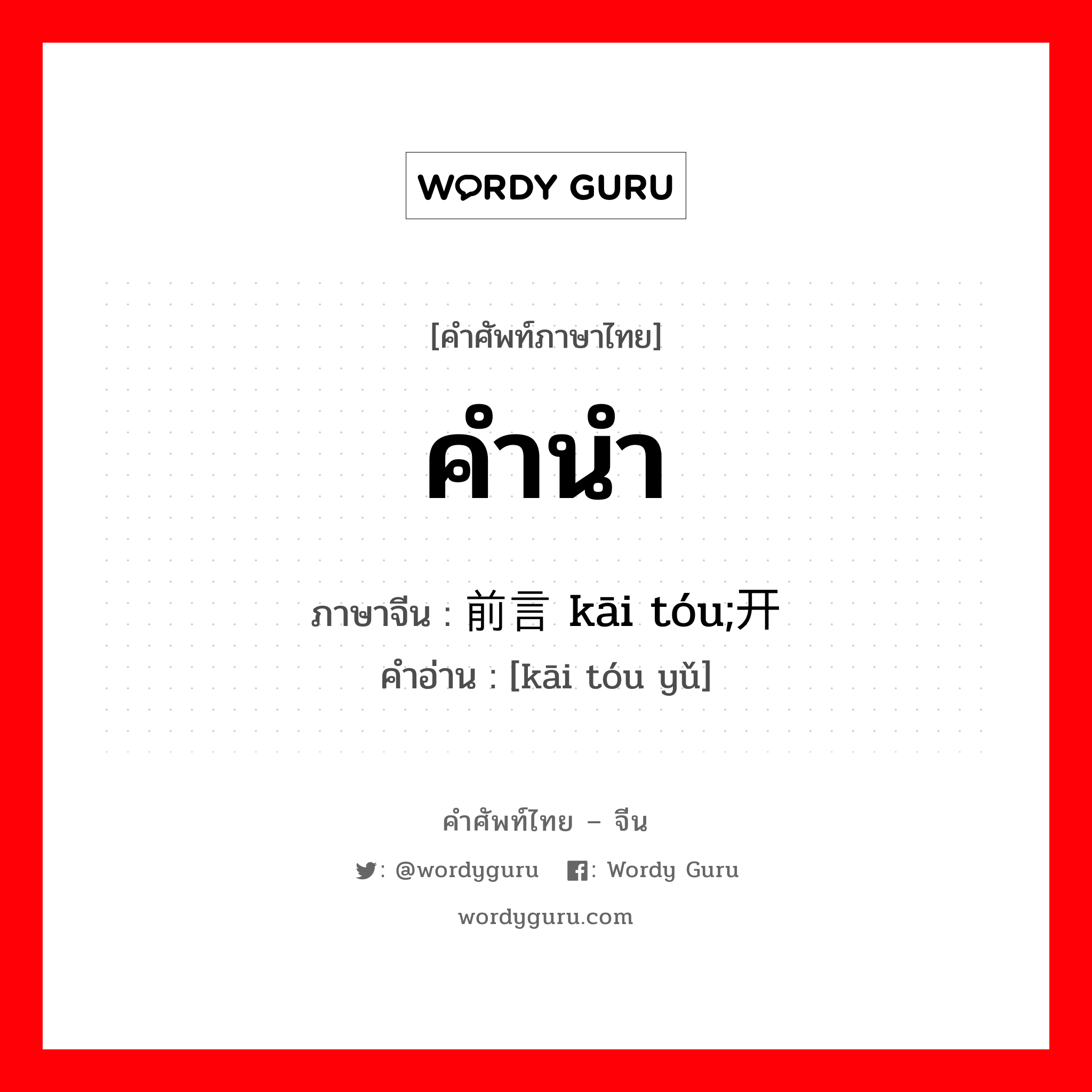 WORDY GURU

[คำศัพท์ภาษาไทย]

คำนำ

ภาษาจีน : 前言 kāi tóu;开

คำอ่าน : [kāi tóu yǔ]

คำศัพท์ไทย – จีน

: @wordyguru : Wordy Guru

wordyguru.com